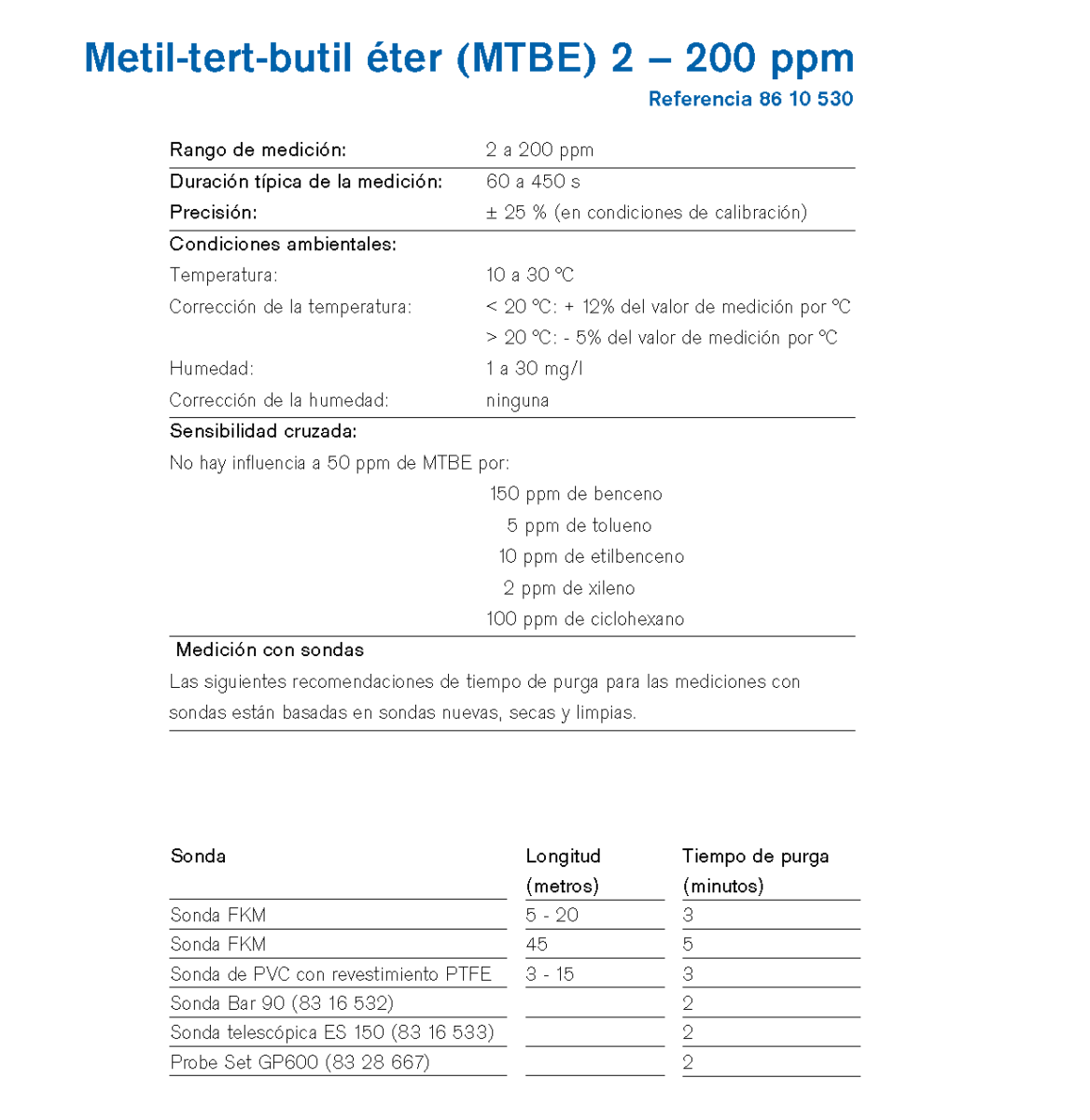 Metil-tert-butil éter (MTBE) 2 – 200 ppm

Referencia 86 10 530

Rango de medición: 2 a 200 ppm

Duración típica de la medición: 60 a 450 s

Precisión: ± 25 % (en condiciones de calibración)

Condiciones ambientales:

Temperatura: 10 a 30 °C

Corrección de la temperatura: < 20 °C: + 12% del valor de medición por °C
> 20 °C: - 5% del valor de medición por °C

Humedad: 1 a 30 mg/l

Corrección de la humedad: ninguna

Sensibilidad cruzada:

No hay influencia a 50 ppm de MTBE por:
150 ppm de benceno
5 ppm de tolueno
10 ppm de etilbenceno
2 ppm de xileno
100 ppm de ciclohexano

Medición con sondas

Las siguientes recomendaciones de tiempo de purga para las mediciones con sondas están basadas en sondas nuevas, secas y limpias.

| Sonda | Longitud (metros) | Tiempo de purga (minutos) |
|---|---|---|
| Sonda FKM | 5 - 20 | 3 |
| Sonda FKM | 45 | 5 |
| Sonda de PVC con revestimiento PTFE | 3 - 15 | 3 |
| Sonda Bar 90 (83 16 532) | | 2 |
| Sonda telescópica ES 150 (83 16 533) | | 2 |
| Probe Set GP600 (83 28 667) | | 2 |